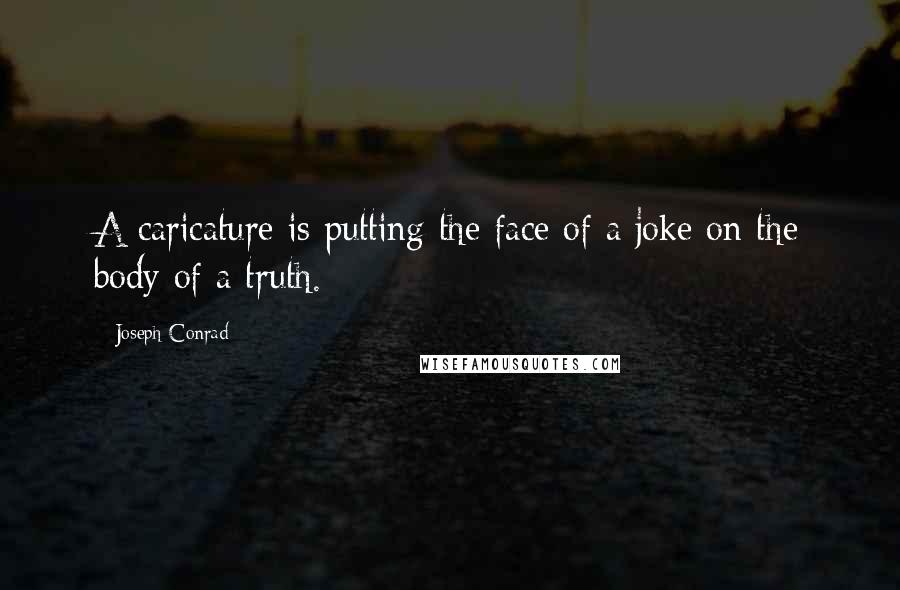 A caricature is putting the face of a joke on the body of a truth.

Joseph Conrad

WISEFAMOUSQUOTES.COM